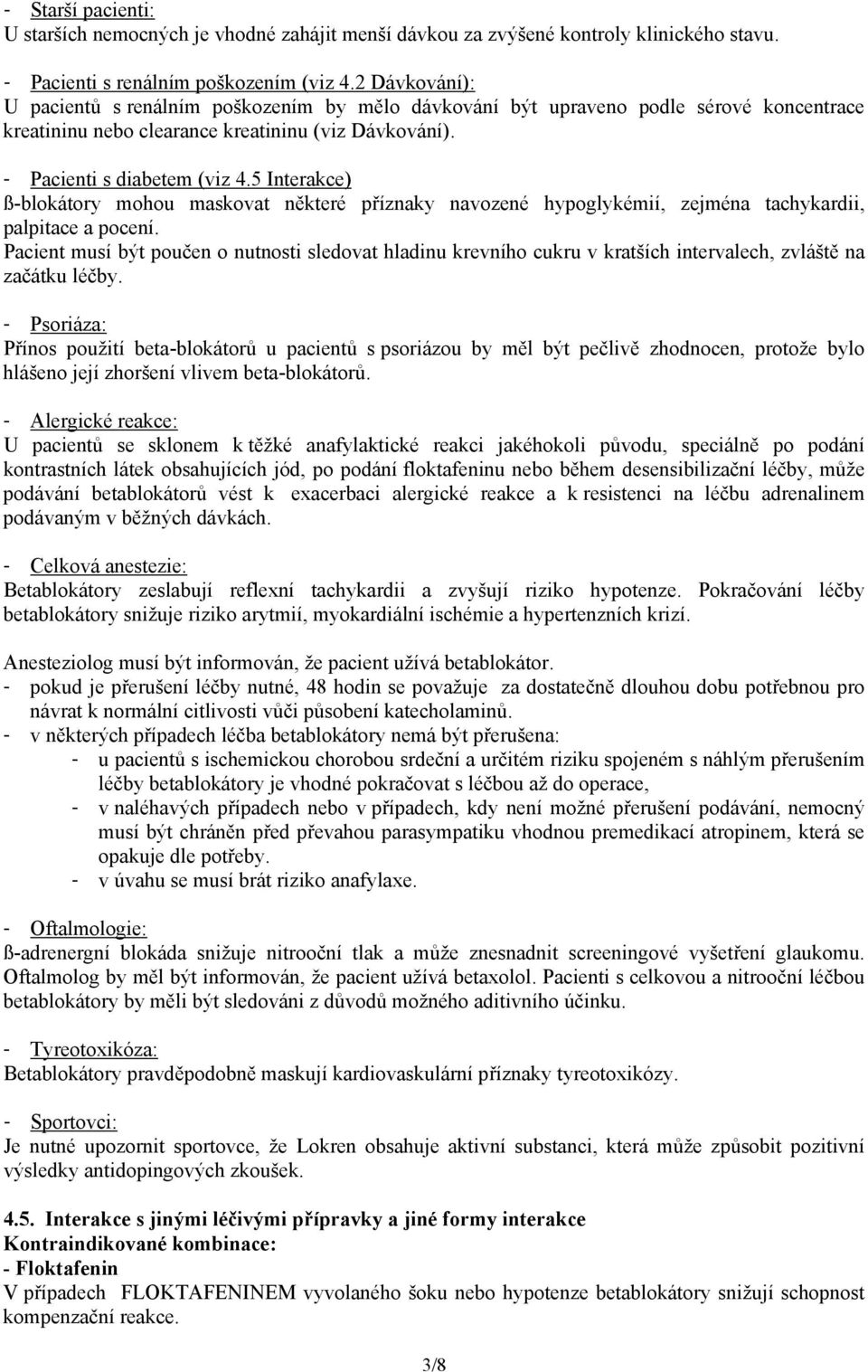 - Starší pacienti:
U starších nemocných je vhodné zahájit menší dávkou za zvýšené kontroly klinického stavu.

- Pacienti s renálním poškozením (viz 4.2 Dávkování):
U pacientů s renálním poškozením by mělo dávkování být upraveno podle sérové koncentrace kreatininu nebo clearance kreatininu (viz Dávkování).

- Pacienti s diabetem (viz 4.5 Interakce)
ß-blokátory mohou maskovat některé příznaky navozené hypoglykémií, zejména tachykardii, palpitace a pocení.
Pacient musí být poučen o nutnosti sledovat hladinu krevního cukru v kratších intervalech, zvláště na začátku léčby.

- Psoriáza:
Přínos použití beta-blokátorů u pacientů s psoriázou by měl být pečlivě zhodnocen, protože bylo hlášeno její zhoršení vlivem beta-blokátorů.

- Alergické reakce:
U pacientů se sklonem k těžké anafylaktické reakci jakéhokoli původu, speciálně po podání kontrastních látek obsahujících jód, po podání floktafeninu nebo během desensibilizační léčby, může podávání betablokátorů vést k exacerbaci alergické reakce a k resistenci na léčbu adrenalinem podávaným v běžných dávkách.

- Celková anestezie:
Betablokátory zeslabují reflexní tachykardii a zvyšují riziko hypotenze. Pokračování léčby betablokátory snižuje riziko arytmií, myokardiální ischémie a hypertenzních krizí.

Anesteziolog musí být informován, že pacient užívá betablokátor.
- pokud je přerušení léčby nutné, 48 hodin se považuje za dostatečně dlouhou dobu potřebnou pro návrat k normální citlivosti vůči působení katecholaminů.
- v některých případech léčba betablokátory nemá být přerušena:
- u pacientů s ischemickou chorobou srdeční a určitém riziku spojeném s náhlým přerušením léčby betablokátory je vhodné pokračovat s léčbou až do operace,
- v naléhavých případech nebo v případech, kdy není možné přerušení podávání, nemocný musí být chráněn před převahou parasympatiku vhodnou premedikací atropinem, která se opakuje dle potřeby.
- v úvahu se musí brát riziko anafylaxe.

- Oftalmologie:
ß-adrenergní blokáda snižuje nitrooční tlak a může znesnadnit screeningové vyšetření glaukomu. Oftalmolog by měl být informován, že pacient užívá betaxolol. Pacienti s celkovou a nitrooční léčbou betablokátory by měli být sledováni z důvodů možného aditivního účinku.

- Tyreotoxikóza:
Betablokátory pravděpodobně maskují kardiovaskulární příznaky tyreotoxikózy.

- Sportovci:
Je nutné upozornit sportovce, že Lokren obsahuje aktivní substanci, která může způsobit pozitivní výsledky antidopingových zkoušek.

4.5. Interakce s jinými léčivými přípravky a jiné formy interakce
Kontraindikované kombinace:
- Floktafenin
V případech FLOKTAFENINEM vyvolaného šoku nebo hypotenze betablokátory snižují schopnost kompenzační reakce.

3/8